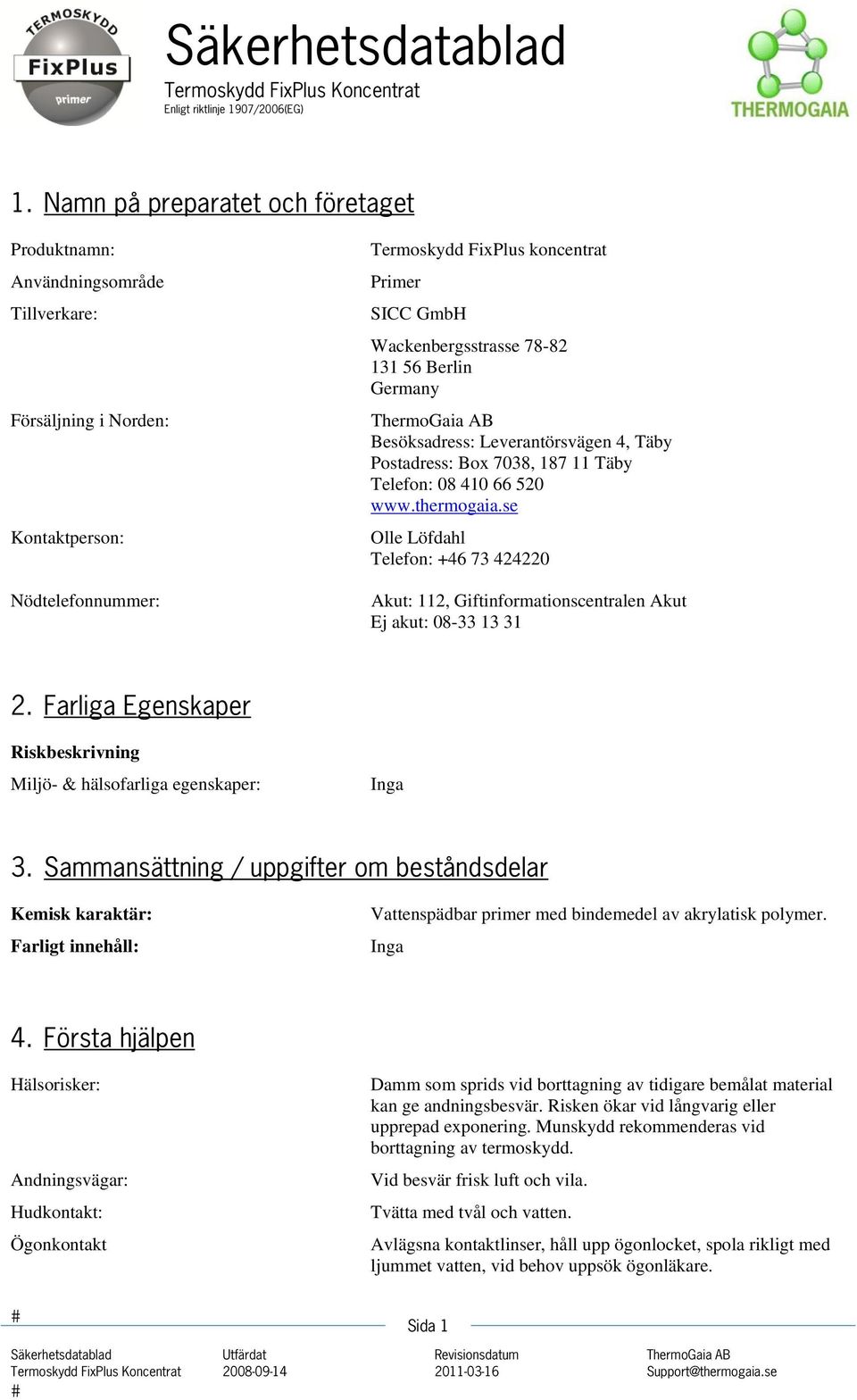 TERMOSKYDD FixPlus primer

Säkerhetsdatablad
Termoskydd FixPlus Koncentrat
Enligt riktlinje 1907/2006(EG)

THERMOGAIA

1. Namn på preparatet och företaget

Produktnamn: Termoskydd FixPlus koncentrat

Användningsområde Primer

Tillverkare: SICC GmbH
Wackenbergsstrasse 78-82
131 56 Berlin
Germany

Försäljning i Norden: ThermoGaia AB
Besöksadress: Leverantörsvägen 4, Täby
Postadress: Box 7038, 187 11 Täby
Telefon: 08 410 66 520
www.thermogaia.se

Kontaktperson: Olle Löfdahl
Telefon: +46 73 424220

Nödtelefonnummer: Akut: 112, Giftinformationscentralen Akut
Ej akut: 08-33 13 31

2. Farliga Egenskaper

Riskbeskrivning

Miljö- & hälsofarliga egenskaper: Inga

3. Sammansättning / uppgifter om beståndsdelar

Kemisk karaktär: Vattenspädbar primer med bindemedel av akrylatisk polymer.

Farligt innehåll: Inga

4. Första hjälpen

Hälsorisker: Damm som sprids vid borttagning av tidigare bemålat material kan ge andningsbesvär. Risken ökar vid långvarig eller upprepad exponering. Munskydd rekommenderas vid borttagning av termoskydd.

Andningsvägar: Vid besvär frisk luft och vila.

Hudkontakt: Tvätta med tvål och vatten.

Ögonkontakt Avlägsna kontaktlinser, håll upp ögonlocket, spola rikligt med ljummet vatten, vid behov uppsök ögonläkare.

#
Sida 1

Säkerhetsdatablad
Termoskydd FixPlus Koncentrat
Utfärdat
2008-09-14
Revisionsdatum
2011-03-16
ThermoGaia AB
Support@thermogaia.se
#